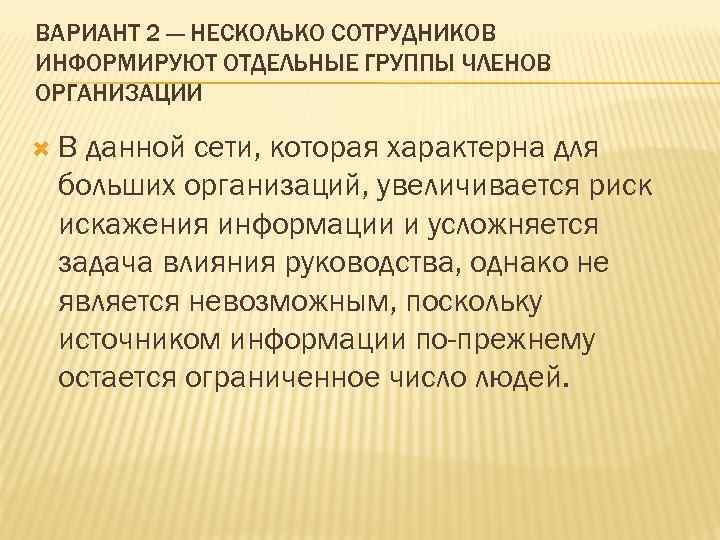 ВАРИАНТ 2 — НЕСКОЛЬКО СОТРУДНИКОВ ИНФОРМИРУЮТ ОТДЕЛЬНЫЕ ГРУППЫ ЧЛЕНОВ ОРГАНИЗАЦИИ

В данной сети, которая характерна для больших организаций, увеличивается риск искажения информации и усложняется задача влияния руководства, однако не является невозможным, поскольку источником информации по-прежнему остается ограниченное число людей.